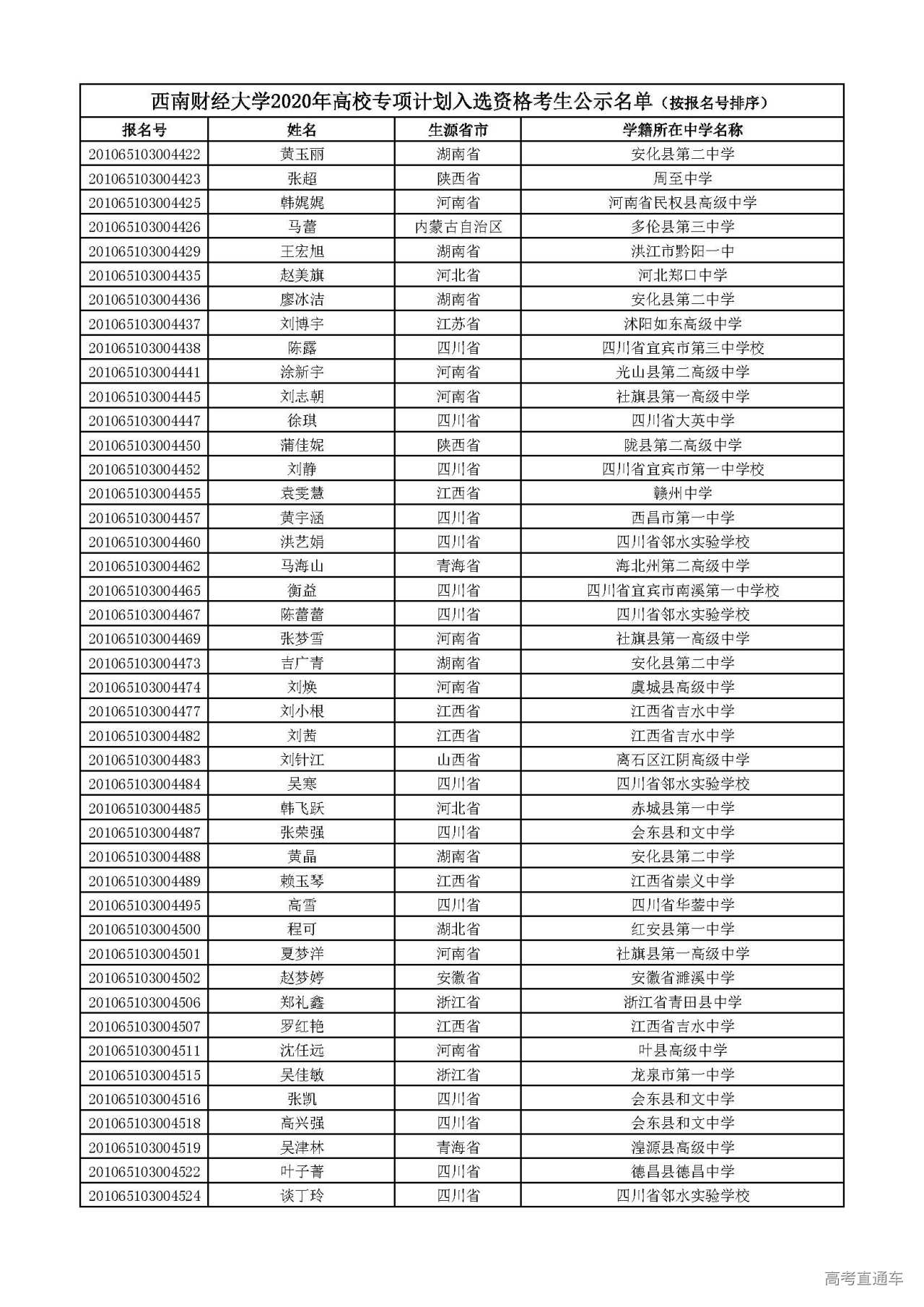 西南财经大学2020年高校专项计划入选资格考生公示名单（按报名号排序）

| 报名号 | 姓名 | 生源省市 | 学籍所在中学名称 |
|---|---|---|---|
| 201065103004422 | 黄玉丽 | 湖南省 | 安化县第二中学 |
| 201065103004423 | 张超 | 陕西省 | 周至中学 |
| 201065103004425 | 韩娓娓 | 河南省 | 河南省民权县高级中学 |
| 201065103004426 | 马蕾 | 内蒙古自治区 | 多伦县第三中学 |
| 201065103004429 | 王宏旭 | 湖南省 | 洪江市黔阳一中 |
| 201065103004435 | 赵美旗 | 河北省 | 河北郑口中学 |
| 201065103004436 | 廖冰洁 | 湖南省 | 安化县第二中学 |
| 201065103004437 | 刘博宇 | 江苏省 | 沭阳如东高级中学 |
| 201065103004438 | 陈露 | 四川省 | 四川省宜宾市第三中学校 |
| 201065103004441 | 涂新宇 | 河南省 | 光山县第二高级中学 |
| 201065103004445 | 刘志朝 | 河南省 | 社旗县第一高级中学 |
| 201065103004447 | 徐琪 | 四川省 | 四川省大英中学 |
| 201065103004450 | 蒲佳妮 | 陕西省 | 陇县第二高级中学 |
| 201065103004452 | 刘静 | 四川省 | 四川省宜宾市第一中学校 |
| 201065103004455 | 袁雯慧 | 江西省 | 赣州中学 |
| 201065103004457 | 黄宇涵 | 四川省 | 西昌市第一中学 |
| 201065103004460 | 洪艺娟 | 四川省 | 四川省邻水实验学校 |
| 201065103004462 | 马海山 | 青海省 | 海北州第二高级中学 |
| 201065103004465 | 衡益 | 四川省 | 四川省宜宾市南溪第一中学校 |
| 201065103004467 | 陈蕾蕾 | 四川省 | 四川省邻水实验学校 |
| 201065103004469 | 张梦雪 | 河南省 | 社旗县第一高级中学 |
| 201065103004473 | 吉广青 | 湖南省 | 安化县第二中学 |
| 201065103004474 | 刘焕 | 河南省 | 虞城县高级中学 |
| 201065103004477 | 刘小根 | 江西省 | 江西省吉水中学 |
| 201065103004482 | 刘茜 | 江西省 | 江西省吉水中学 |
| 201065103004483 | 刘针江 | 山西省 | 离石区江阴高级中学 |
| 201065103004484 | 吴寒 | 四川省 | 四川省邻水实验学校 |
| 201065103004485 | 韩飞跃 | 河北省 | 赤城县第一中学 |
| 201065103004487 | 张荣强 | 四川省 | 会东县和文中学 |
| 201065103004488 | 黄晶 | 湖南省 | 安化县第二中学 |
| 201065103004489 | 赖玉琴 | 江西省 | 江西省崇义中学 |
| 201065103004495 | 高雪 | 四川省 | 四川省华蓥中学 |
| 201065103004500 | 程可 | 湖北省 | 红安县第一中学 |
| 201065103004501 | 夏梦洋 | 河南省 | 社旗县第一高级中学 |
| 201065103004502 | 赵梦婷 | 安徽省 | 安徽省濉溪中学 |
| 201065103004506 | 郑礼鑫 | 浙江省 | 浙江省青田县中学 |
| 201065103004507 | 罗红艳 | 江西省 | 江西省吉水中学 |
| 201065103004511 | 沈任远 | 河南省 | 叶县高级中学 |
| 201065103004515 | 吴佳敏 | 浙江省 | 龙泉市第一中学 |
| 201065103004516 | 张凯 | 四川省 | 会东县和文中学 |
| 201065103004518 | 高兴强 | 四川省 | 会东县和文中学 |
| 201065103004519 | 吴津林 | 青海省 | 湟源县高级中学 |
| 201065103004522 | 叶子菁 | 四川省 | 德昌县德昌中学 |
| 201065103004524 | 谈丁玲 | 四川省 | 四川省邻水实验学校 |

高考直通车